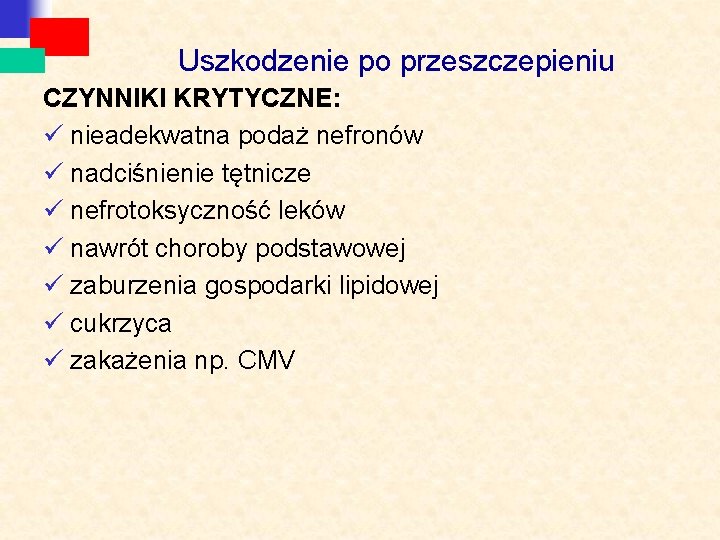 Uszkodzenie po przeszczepieniu

CZYNNIKI KRYTYCZNE:

✓ nieadekwatna podaż nefronów
✓ nadciśnienie tętnicze
✓ nefrotoksyczność leków
✓ nawrót choroby podstawowej
✓ zaburzenia gospodarki lipidowej
✓ cukrzyca
✓ zakażenia np. CMV